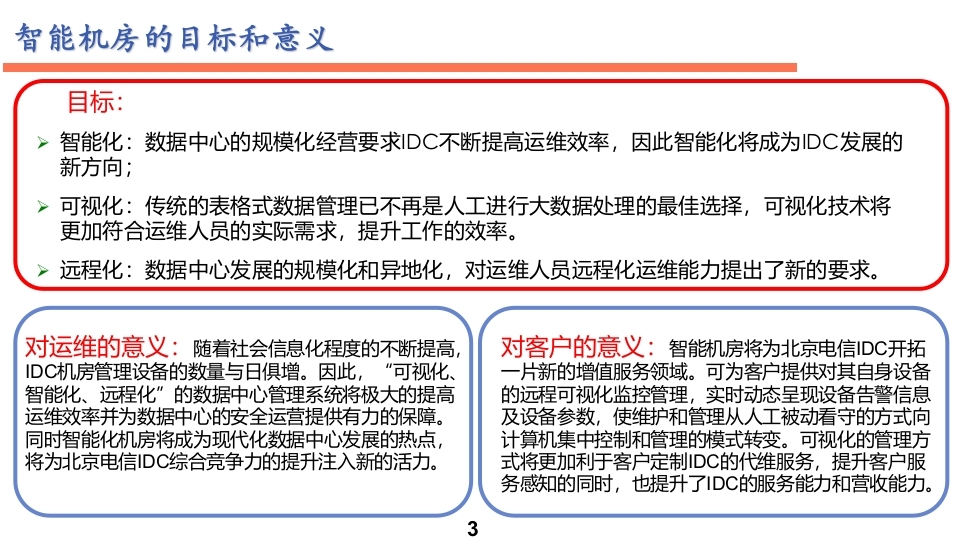 智能机房的目标和意义

目标：

➢ 智能化：数据中心的规模化经营要求IDC不断提高运维效率，因此智能化将成为IDC发展的新方向；

➢ 可视化：传统的表格式数据管理已不再是人工进行大数据处理的最佳选择，可视化技术将更加符合运维人员的实际需求，提升工作的效率。

➢ 远程化：数据中心发展的规模化和异地化，对运维人员远程化运维能力提出了新的要求。

对运维的意义：随着社会信息化程度的不断提高，IDC机房管理设备的数量与日俱增。因此，“可视化、智能化、远程化”的数据中心管理系统将极大的提高运维效率并为数据中心的安全运营提供有力的保障。同时智能化机房将成为现代化数据中心发展的热点，将为北京电信IDC综合竞争力的提升注入新的活力。

对客户的意义：智能机房将为北京电信IDC开拓一片新的增值服务领域。可为客户提供对其自身设备的远程可视化监控管理，实时动态呈现设备告警信息及设备参数，使维护和管理从人工被动看守的方式向计算机集中控制和管理的模式转变。可视化的管理方式将更加利于客户定制IDC的代维服务，提升客户服务感知的同时，也提升了IDC的服务能力和营收能力。

3